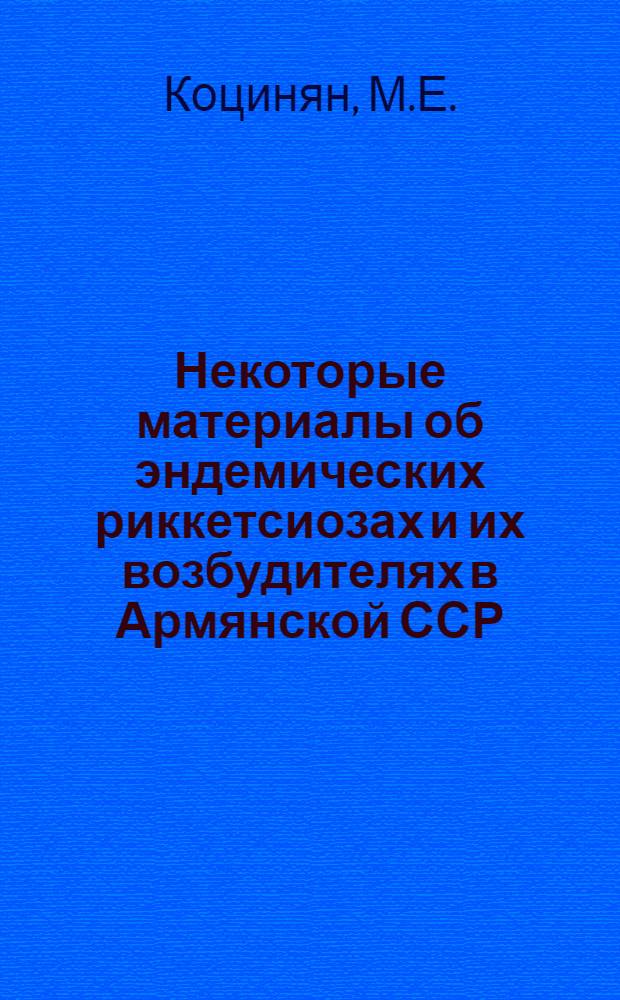 Коцинян, М.Е.

Некоторые материалы об эндемических риккетсиозах и их возбудителях в Армянской ССР